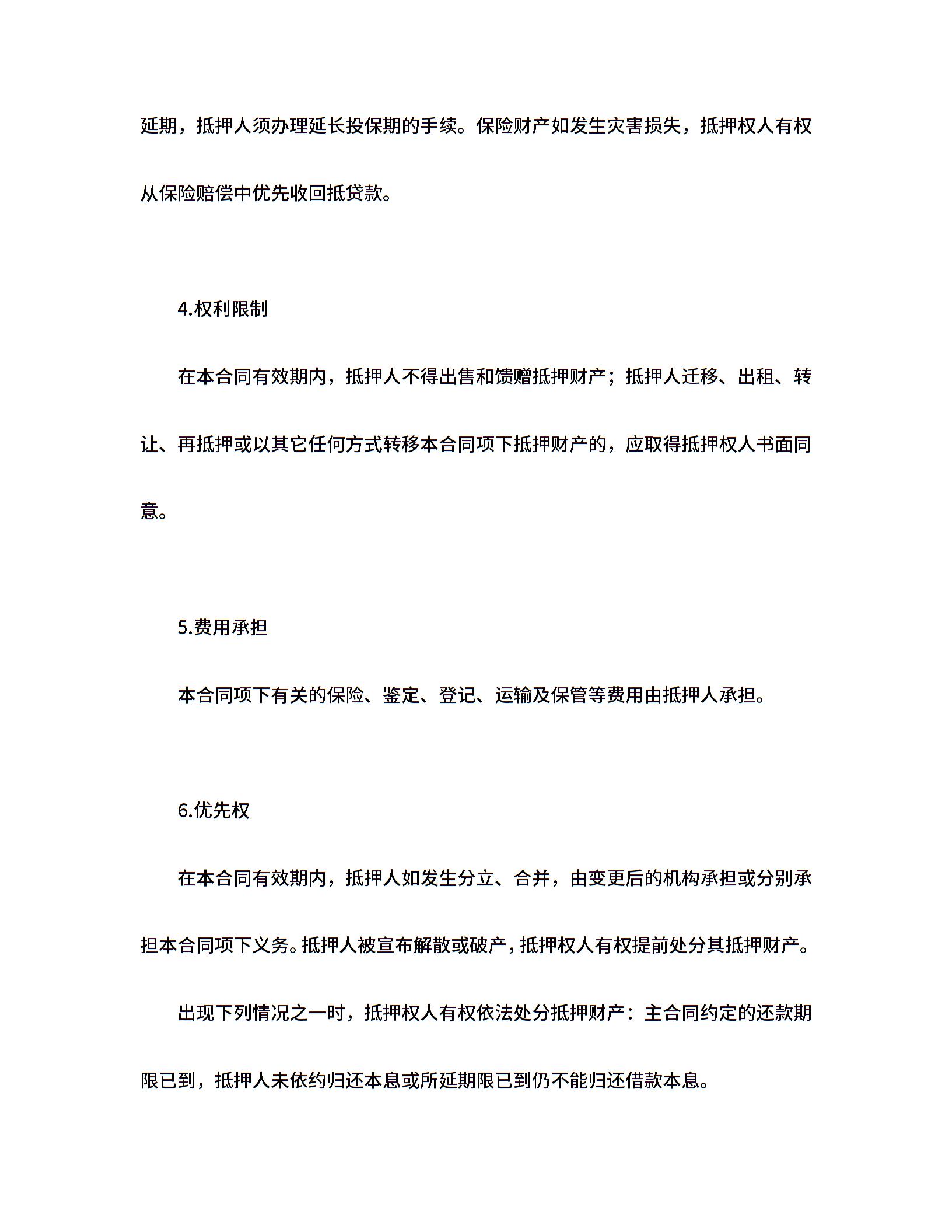 延期，抵押人须办理延长投保期的手续。保险财产如发生灾害损失，抵押权人有权从保险赔偿中优先收回抵贷款。

4.权利限制

在本合同有效期内，抵押人不得出售和馈赠抵押财产；抵押人迁移、出租、转让、再抵押或以其它任何方式转移本合同项下抵押财产的，应取得抵押权人书面同意。

5.费用承担

本合同项下有关的保险、鉴定、登记、运输及保管等费用由抵押人承担。

6.优先权

在本合同有效期内，抵押人如发生分立、合并，由变更后的机构承担或分别承担本合同项下义务。抵押人被宣布解散或破产，抵押权人有权提前处分其抵押财产。

出现下列情况之一时，抵押权人有权依法处分抵押财产：主合同约定的还款期限已到，抵押人未依约归还本息或所延期限已到仍不能归还借款本息。